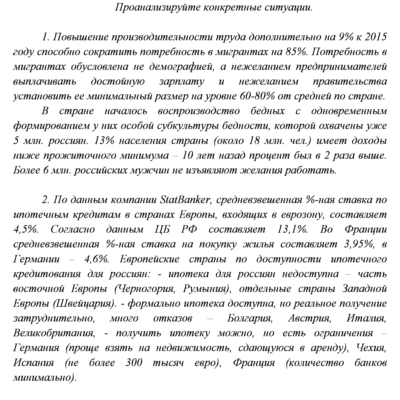 Проанализируйте конкретные ситуации.

1. Повышение производительности труда дополнительно на 9% к 2015 году способно сократить потребность в мигрантах на 85%. Потребность в мигрантах обусловлена не демографией, а нежеланием предпринимателей выплачивать достойную зарплату и нежеланием правительства установить ее минимальный размер на уровне 60-80% от средней по стране.

В стране началось воспроизводство бедных с одновременным формированием у них особой субкультуры бедности, которой охвачены уже 5 млн. россиян. 13% населения страны (около 18 млн. чел.) имеет доходы ниже прожиточного минимума – 10 лет назад процент был в 2 раза выше. Более 6 млн. российских мужчин не изъявляют желания работать.

2. По данным компании StatBanker, средневзвешенная %-ная ставка по ипотечным кредитам в странах Европы, входящих в еврозону, составляет 4,5%. Согласно данным ЦБ РФ составляет 13,1%. Во Франции средневзвешенная %-ная ставка на покупку жилья составляет 3,95%, в Германии – 4,6%. Европейские страны по доступности ипотечного кредитования для россиян: - ипотека для россиян недоступна – часть восточной Европы (Черногория, Румыния), отдельные страны Западной Европы (Швейцария). - формально ипотека доступна, но реальное получение затруднительно, много отказов – Болгария, Австрия, Италия, Великобритания, - получить ипотеку можно, но есть ограничения – Германия (проще взять на недвижимость, сдающуюся в аренду), Чехия, Испания (не более 300 тысяч евро), Франция (количество банков минимально).